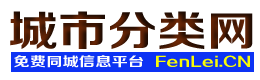 城市分类网

免费同城信息平台 FenLei.CN